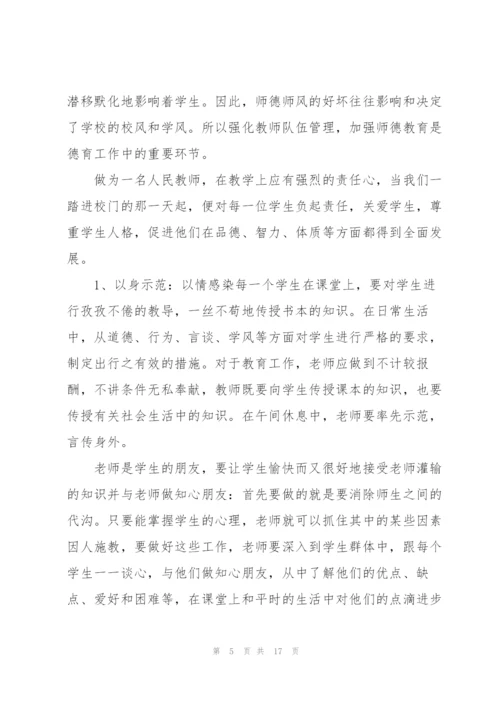 潜移默化地影响着学生。因此，师德师风的好坏往往影响和决定了学校的校风和学风。所以强化教师队伍管理，加强师德教育是德育工作中的重要环节。

做为一名人民教师，在教学上应有强烈的责任心，当我们一踏进校门的那一天起，便对每一位学生负起责任，关爱学生，尊重学生人格，促进他们在品德、智力、体质等方面都得到全面发展。

1、以身示范：以情感染每一个学生在课堂上，要对学生进行孜孜不倦的教导，一丝不苟地传授书本的知识。在日常生活中，从道德、行为、言谈、学风等方面对学生进行严格的要求，制定出行之有效的措施。对于教育工作，老师应做到不计较报酬，不讲条件无私奉献，教师既要向学生传授课本的知识，也要传授有关社会生活中的知识。在午间休息中，老师要率先示范，言传身外。

老师是学生的朋友，要让学生愉快而又很好地接受老师灌输的知识并与老师做知心朋友：首先要做的就是要消除师生之间的代沟。只要能掌握学生的心理，老师就可以抓住其中的某些因素因人施教，要做好这些工作，老师要深入到学生群体中，跟每个学生一一谈心，与他们做知心朋友，从中了解他们的优点、缺点、爱好和困难等，在课堂上和平时的生活中对他们的点滴进步

第 5 页 共 17 页